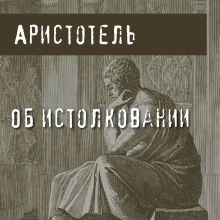 АРИСТОТЕЛЬ

ОБ ИСТОЛКОВАНИИ